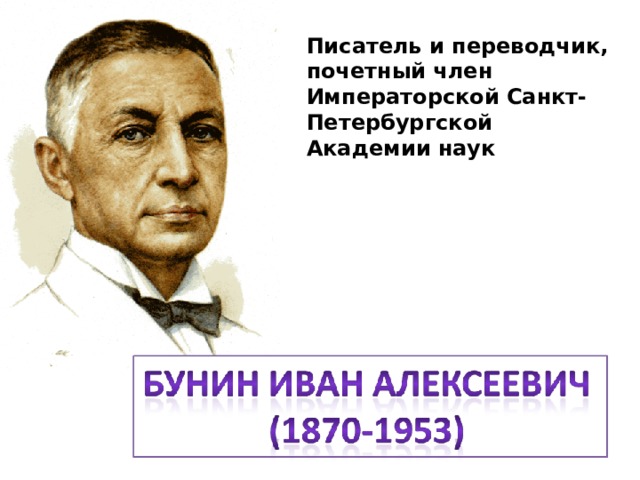 Писатель и переводчик, почетный член Императорской Санкт-Петербургской Академии наук

БУНИН ИВАН АЛЕКСЕЕВИЧ
(1870-1953)